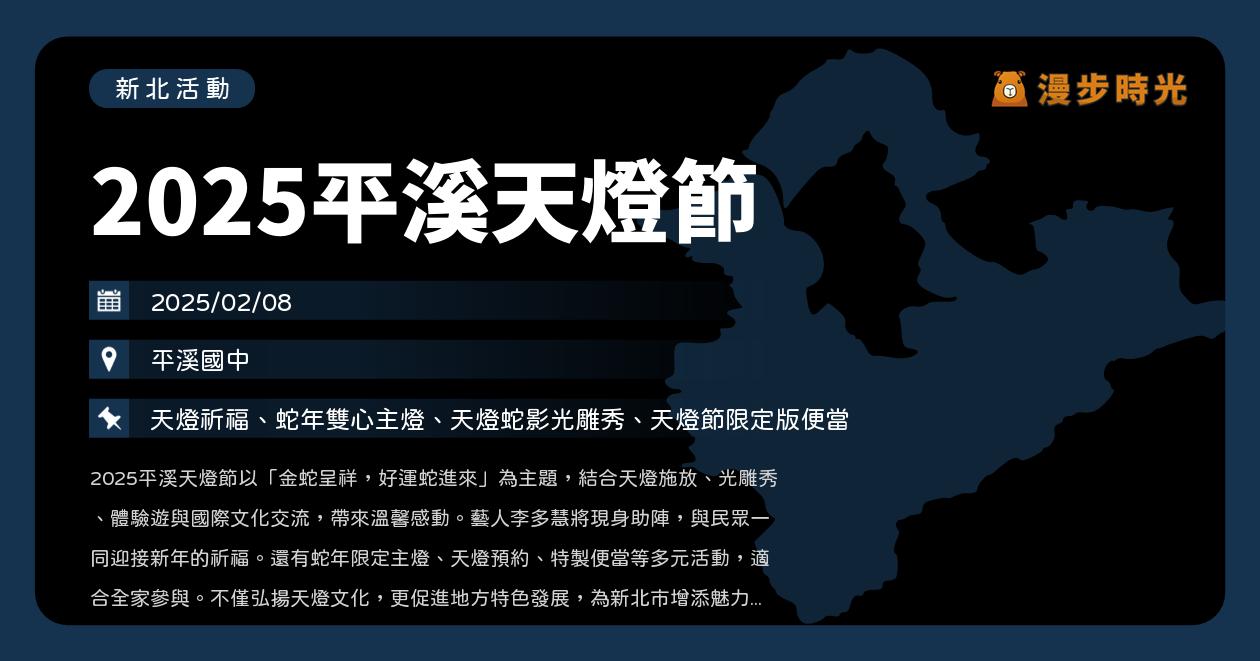 新北活動

漫步時光

2025平溪天燈節

2025/02/08

平溪國中

天燈祈福、蛇年雙心主燈、天燈蛇影光雕秀、天燈節限定版便當

2025平溪天燈節以「金蛇呈祥，好運蛇進來」為主題，結合天燈施放、光雕秀、體驗遊與國際文化交流，帶來溫馨感動。藝人李多慧將現身助陣，與民眾一同迎接新年的祈福。還有蛇年限定主燈、天燈預約、特製便當等多元活動，適合全家參與。不僅弘揚天燈文化，更促進地方特色發展，為新北市增添魅力...